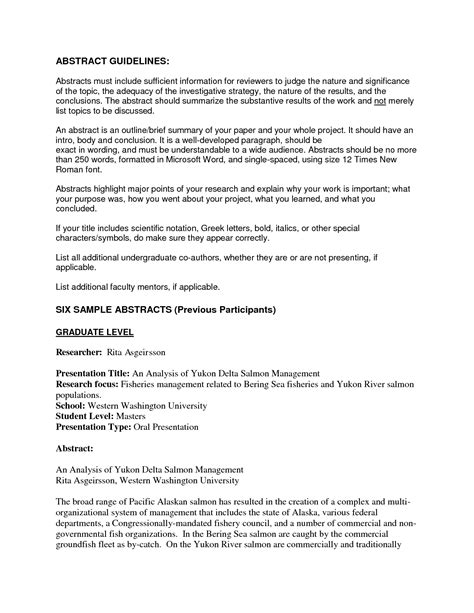 ABSTRACT GUIDELINES:

Abstracts must include sufficient information for reviewers to judge the nature and significance of the topic, the adequacy of the investigative strategy, the nature of the results, and the conclusions. The abstract should summarize the substantive results of the work and not merely list topics to be discussed.

An abstract is an outline/brief summary of your paper and your whole project. It should have an intro, body and conclusion. It is a well-developed paragraph, should be exact in wording, and must be understandable to a wide audience. Abstracts should be no more than 250 words, formatted in Microsoft Word, and single-spaced, using size 12 Times New Roman font.

Abstracts highlight major points of your research and explain why your work is important; what your purpose was, how you went about your project, what you learned, and what you concluded.

If your title includes scientific notation, Greek letters, bold, italics, or other special characters/symbols, do make sure they appear correctly.

List all additional undergraduate co-authors, whether they are or are not presenting, if applicable.

List additional faculty mentors, if applicable.

SIX SAMPLE ABSTRACTS (Previous Participants)

GRADUATE LEVEL

Researcher: Rita Asgeirsson

Presentation Title: An Analysis of Yukon Delta Salmon Management
Research focus: Fisheries management related to Bering Sea fisheries and Yukon River salmon populations.
School: Western Washington University
Student Level: Masters
Presentation Type: Oral Presentation

Abstract:

An Analysis of Yukon Delta Salmon Management
Rita Asgeirsson, Western Washington University

The broad range of Pacific Alaskan salmon has resulted in the creation of a complex and multi-organizational system of management that includes the state of Alaska, various federal departments, a Congressionally-mandated fishery council, and a number of commercial and non-governmental fish organizations. In the Bering Sea salmon are caught by the commercial groundfish fleet as by-catch. On the Yukon River salmon are commercially and traditionally